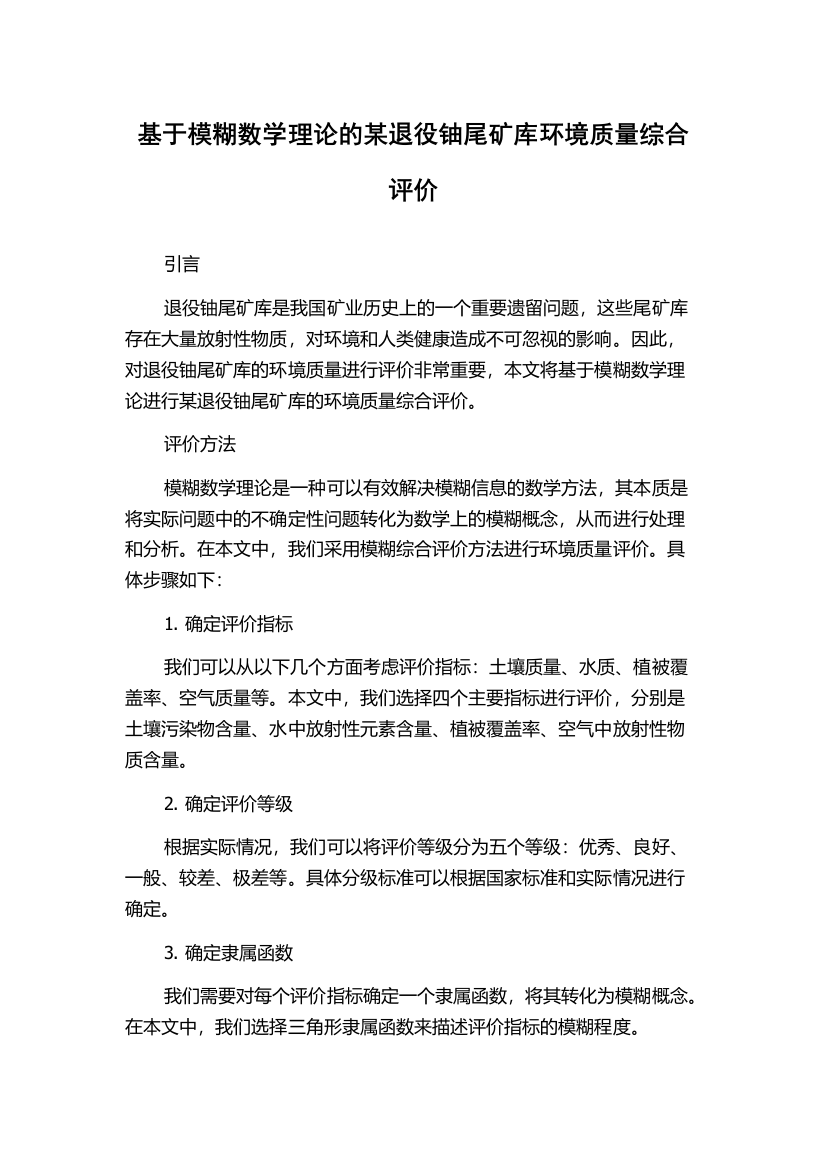 基于模糊数学理论的某退役铀尾矿库环境质量综合评价

引言

退役铀尾矿库是我国矿业历史上的一个重要遗留问题，这些尾矿库存在大量放射性物质，对环境和人类健康造成不可忽视的影响。因此，对退役铀尾矿库的环境质量进行评价非常重要，本文将基于模糊数学理论进行某退役铀尾矿库的环境质量综合评价。

评价方法

模糊数学理论是一种可以有效解决模糊信息的数学方法，其本质是将实际问题中的不确定性问题转化为数学上的模糊概念，从而进行处理和分析。在本文中，我们采用模糊综合评价方法进行环境质量评价。具体步骤如下：

1. 确定评价指标

我们可以从以下几个方面考虑评价指标：土壤质量、水质、植被覆盖率、空气质量等。本文中，我们选择四个主要指标进行评价，分别是土壤污染物含量、水中放射性元素含量、植被覆盖率、空气中放射性物质含量。

2. 确定评价等级

根据实际情况，我们可以将评价等级分为五个等级：优秀、良好、一般、较差、极差等。具体分级标准可以根据国家标准和实际情况进行确定。

3. 确定隶属函数

我们需要对每个评价指标确定一个隶属函数，将其转化为模糊概念。在本文中，我们选择三角形隶属函数来描述评价指标的模糊程度。